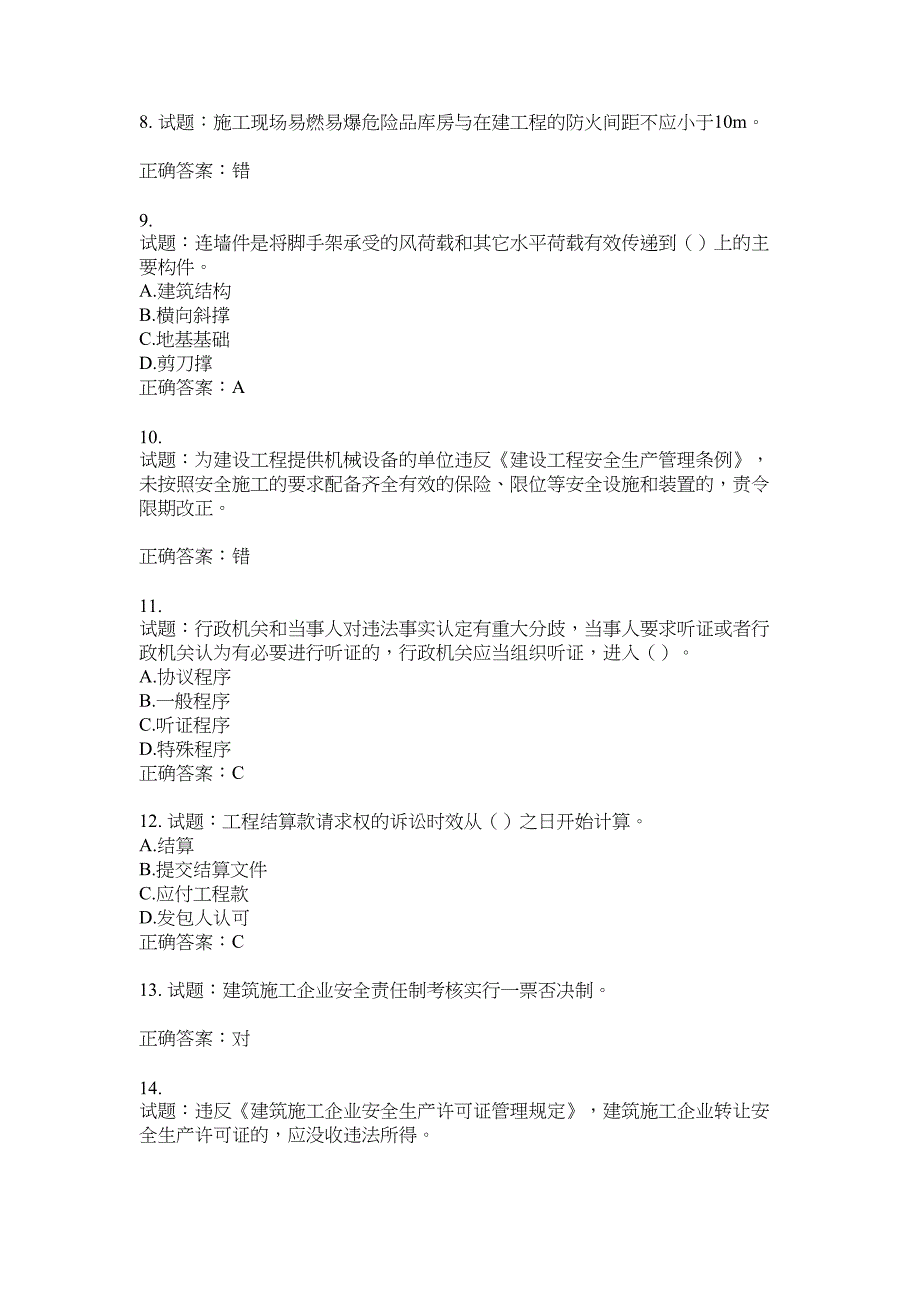 8. 试题：施工现场易燃易爆危险品库房与在建工程的防火间距不应小于10m。

正确答案：错

9.
试题：连墙件是将脚手架承受的风荷载和其它水平荷载有效传递到（ ）上的主要构件。
A.建筑结构
B.横向斜撑
C.地基基础
D.剪刀撑
正确答案：A

10.
试题：为建设工程提供机械设备的单位违反《建设工程安全生产管理条例》，未按照安全施工的要求配备齐全有效的保险、限位等安全设施和装置的，责令限期改正。

正确答案：错

11.
试题：行政机关和当事人对违法事实认定有重大分歧，当事人要求听证或者行政机关认为有必要进行听证的，行政机关应当组织听证，进入（ ）。
A.协议程序
B.一般程序
C.听证程序
D.特殊程序
正确答案：C

12. 试题：工程结算款请求权的诉讼时效从（ ）之日开始计算。
A.结算
B.提交结算文件
C.应付工程款
D.发包人认可
正确答案：C

13. 试题：建筑施工企业安全责任制考核实行一票否决制。

正确答案：对

14.
试题：违反《建筑施工企业安全生产许可证管理规定》，建筑施工企业转让安全生产许可证的，应没收违法所得。